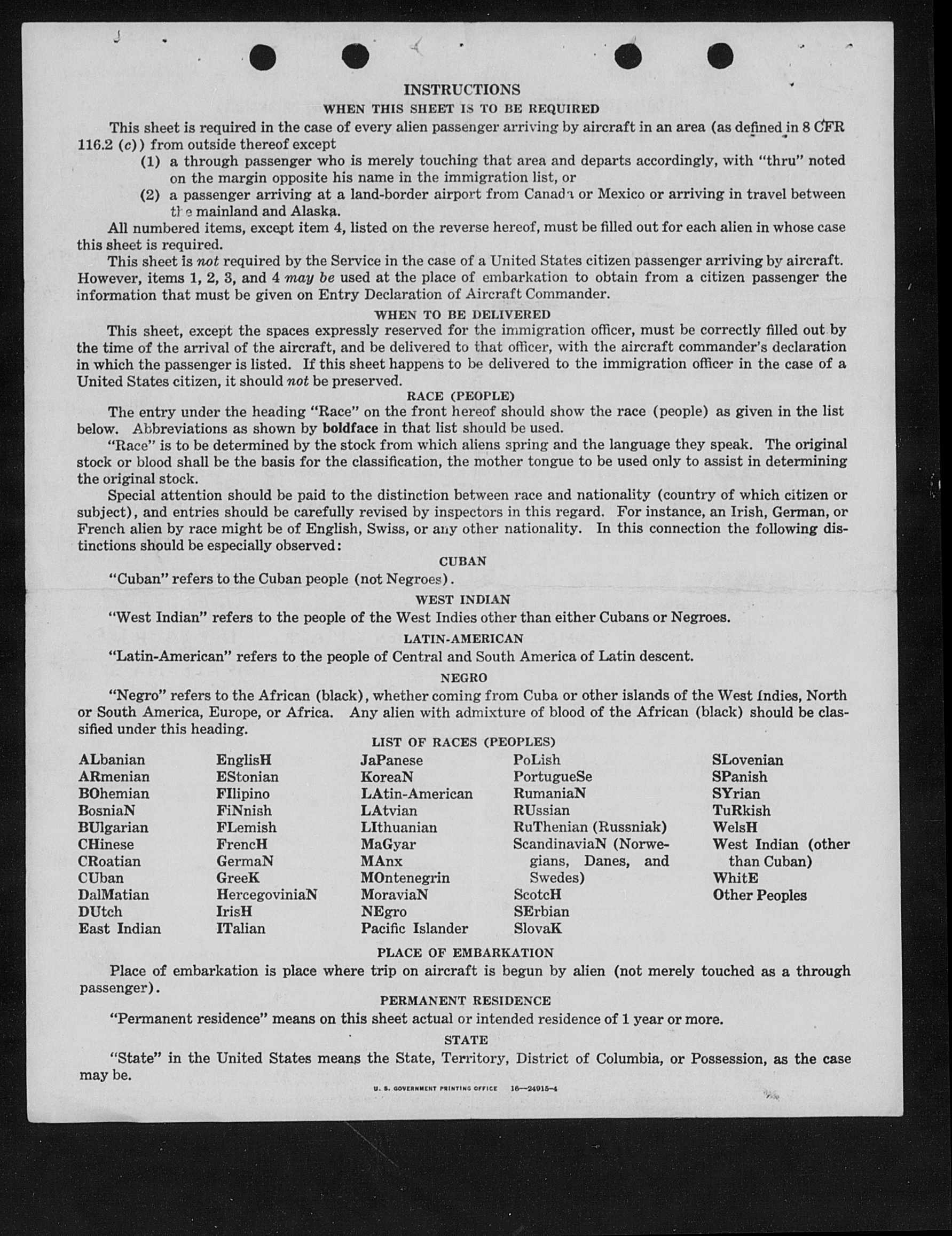 INSTRUCTIONS

WHEN THIS SHEET IS TO BE REQUIRED

This sheet is required in the case of every alien passenger arriving by aircraft in an area (as defined in 8 CFR 116.2 (c)) from outside thereof except

(1) a through passenger who is merely touching that area and departs accordingly, with "thru" noted on the margin opposite his name in the immigration list, or

(2) a passenger arriving at a land-border airport from Canada or Mexico or arriving in travel between the mainland and Alaska.

All numbered items, except item 4, listed on the reverse hereof, must be filled out for each alien in whose case this sheet is required.

This sheet is not required by the Service in the case of a United States citizen passenger arriving by aircraft. However, items 1, 2, 3, and 4 may be used at the place of embarkation to obtain from a citizen passenger the information that must be given on Entry Declaration of Aircraft Commander.

WHEN TO BE DELIVERED

This sheet, except the spaces expressly reserved for the immigration officer, must be correctly filled out by the time of the arrival of the aircraft, and be delivered to that officer, with the aircraft commander's declaration in which the passenger is listed. If this sheet happens to be delivered to the immigration officer in the case of a United States citizen, it should not be preserved.

RACE (PEOPLE)

The entry under the heading "Race" on the front hereof should show the race (people) as given in the list below. Abbreviations as shown by boldface in that list should be used.

"Race" is to be determined by the stock from which aliens spring and the language they speak. The original stock or blood shall be the basis for the classification, the mother tongue to be used only to assist in determining the original stock.

Special attention should be paid to the distinction between race and nationality (country of which citizen or subject), and entries should be carefully revised by inspectors in this regard. For instance, an Irish, German, or French alien by race might be of English, Swiss, or any other nationality. In this connection the following distinctions should be especially observed:

CUBAN

"Cuban" refers to the Cuban people (not Negroes).

WEST INDIAN

"West Indian" refers to the people of the West Indies other than either Cubans or Negroes.

LATIN-AMERICAN

"Latin-American" refers to the people of Central and South America of Latin descent.

NEGRO

"Negro" refers to the African (black), whether coming from Cuba or other islands of the West Indies, North or South America, Europe, or Africa. Any alien with admixture of blood of the African (black) should be classified under this heading.

LIST OF RACES (PEOPLES)

ALbanian
ARmenian
BOhemian
BosniaN
BUlgarian
CHinese
CRoatian
CUban
DalMatian
DUtch
East Indian

EnglisH
EStonian
FIlipino
FiNnish
FLemish
FrencH
GermaN
GreeK
HercegoviniaN
IrisH
ITalian

JaPanese
KoreaN
LAtin-American
LAtvian
LIthuanian
MaGyar
MAnx
MOntenegrin
MoraviaN
NEgro
Pacific Islander

PoLish
PortugueSe
RumaniaN
RUssian
RuThenian (Russniak)
ScandinaviaN (Norwegians, Danes, and Swedes)
ScotcH
SErbian
SlovaK

SLovenian
SPanish
SYrian
TuRkish
WelsH
West Indian (other than Cuban)
WhitE
Other Peoples

PLACE OF EMBARKATION

Place of embarkation is place where trip on aircraft is begun by alien (not merely touched as a through passenger).

PERMANENT RESIDENCE

"Permanent residence" means on this sheet actual or intended residence of 1 year or more.

STATE

"State" in the United States means the State, Territory, District of Columbia, or Possession, as the case may be.

U. S. GOVERNMENT PRINTING OFFICE 16—24915-4